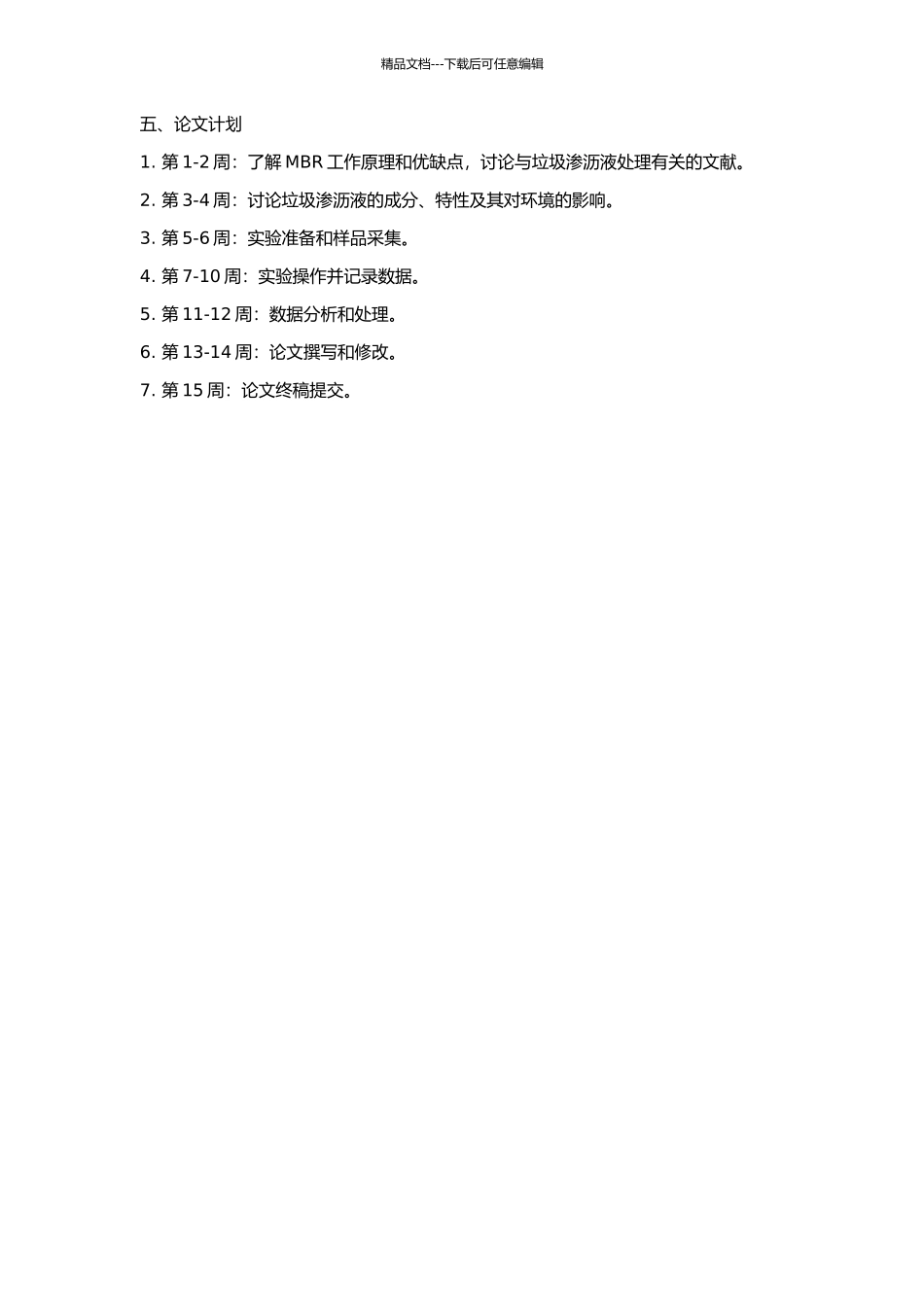 精品文档---下载后可任意编辑

五、论文计划

1.第1-2周：了解MBR工作原理和优缺点，讨论与垃圾渗沥液处理有关的文献。

2.第3-4周：讨论垃圾渗沥液的成分、特性及其对环境的影响。

3.第5-6周：实验准备和样品采集。

4.第7-10周：实验操作并记录数据。

5.第11-12周：数据分析和处理。

6.第13-14周：论文撰写和修改。

7.第15周：论文终稿提交。